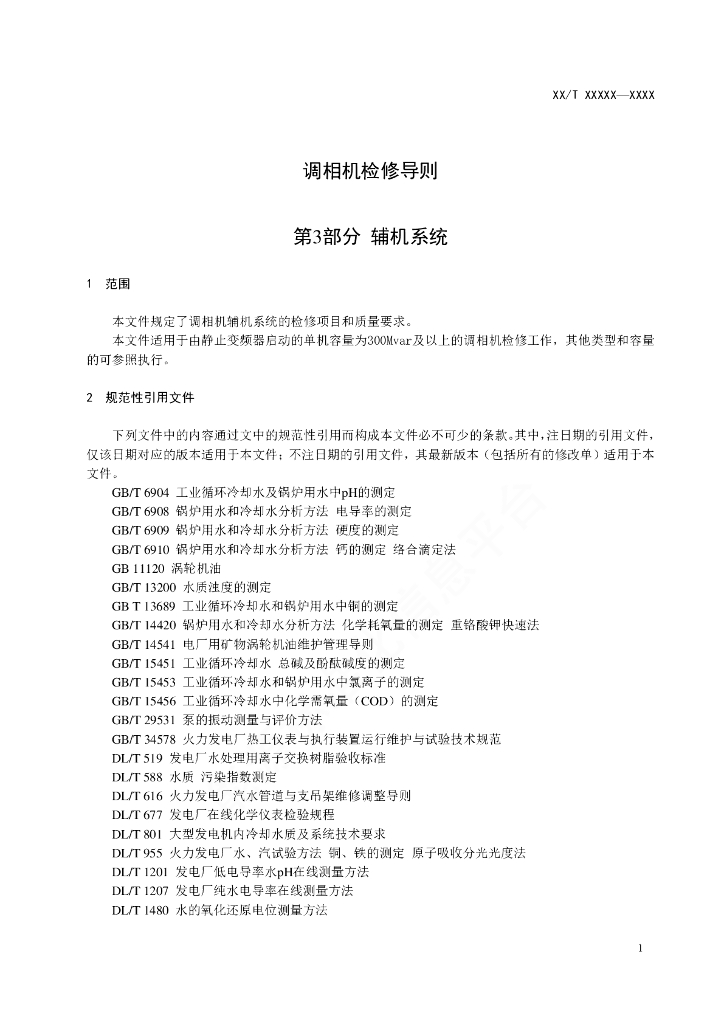 XX/T XXXXX—XXXX

调相机检修导则

第3部分 辅机系统

1 范围

本文件规定了调相机辅机系统的检修项目和质量要求。

本文件适用于由静止变频器启动的单机容量为300Mvar及以上的调相机检修工作，其他类型和容量的可参照执行。

2 规范性引用文件

下列文件中的内容通过文中的规范性引用而构成本文件必不可少的条款。其中，注日期的引用文件，仅该日期对应的版本适用于本文件；不注日期的引用文件，其最新版本（包括所有的修改单）适用于本文件。

GB/T 6904 工业循环冷却水及锅炉用水中pH的测定
GB/T 6908 锅炉用水和冷却水分析方法 电导率的测定
GB/T 6909 锅炉用水和冷却水分析方法 硬度的测定
GB/T 6910 锅炉用水和冷却水分析方法 钙的测定 络合滴定法
GB 11120 涡轮机油
GB/T 13200 水质浊度的测定
GB T 13689 工业循环冷却水和锅炉用水中铜的测定
GB/T 14420 锅炉用水和冷却水分析方法 化学耗氧量的测定 重铬酸钾快速法
GB/T 14541 电厂用矿物涡轮机油维护管理导则
GB/T 15451 工业循环冷却水 总碱及酚酞碱度的测定
GB/T 15453 工业循环冷却水和锅炉用水中氯离子的测定
GB/T 15456 工业循环冷却水中化学需氧量（COD）的测定
GB/T 29531 泵的振动测量与评价方法
GB/T 34578 火力发电厂热工仪表与执行装置运行维护与试验技术规范
DL/T 519 发电厂水处理用离子交换树脂验收标准
DL/T 588 水质 污染指数测定
DL/T 616 火力发电厂汽水管道与支吊架维修调整导则
DL/T 677 发电厂在线化学仪表检验规程
DL/T 801 大型发电机内冷却水质及系统技术要求
DL/T 955 火力发电厂水、汽试验方法 铜、铁的测定 原子吸收分光光度法
DL/T 1201 发电厂低电导率水pH在线测量方法
DL/T 1207 发电厂纯水电导率在线测量方法
DL/T 1480 水的氧化还原电位测量方法

1